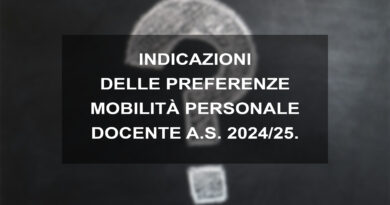 INDICAZIONI
DELLE PREFERENZE
MOBILITÀ PERSONALE
DOCENTE A.S. 2024/25.